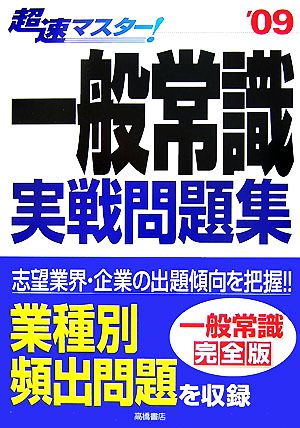 超速マスター!
'09
一般常識
実戦問題集

志望業界・企業の出題傾向を把握!!
業種別
頻出問題を収録
一般常識
完全版

高橋書店